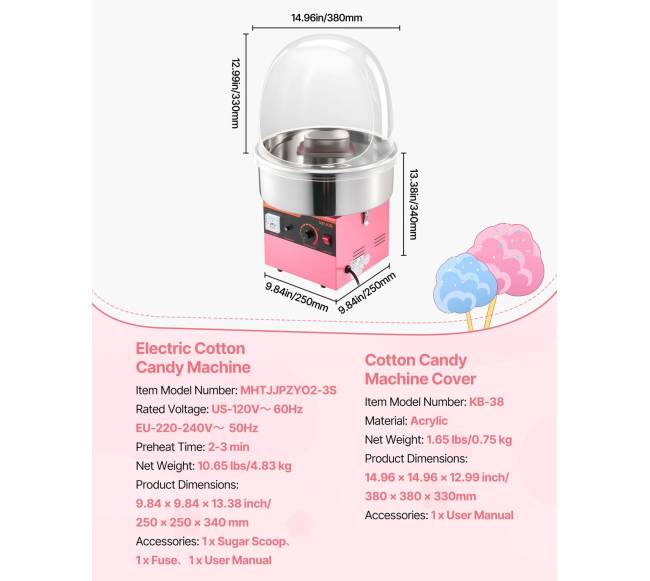 14.96in/380mm

12.99in/330mm

13.38in/340mm

9.84in/250mm

9.84in/250mm

Electric Cotton Candy Machine

Item Model Number: MHTJJPZYO2-3S

Rated Voltage: US-120V～ 60Hz

EU-220-240V～ 50Hz

Preheat Time: 2-3 min

Net Weight: 10.65 lbs/4.83 kg

Product Dimensions:

9.84 × 9.84 × 13.38 inch/

250 × 250 × 340 mm

Accessories: 1 x Sugar Scoop、

1 x Fuse、 1 x User Manual

Cotton Candy Machine Cover

Item Model Number: KB-38

Material: Acrylic

Net Weight: 1.65 lbs/0.75 kg

Product Dimensions:

14.96 × 14.96 × 12.99 inch/

380 × 380 × 330mm

Accessories: 1 x User Manual